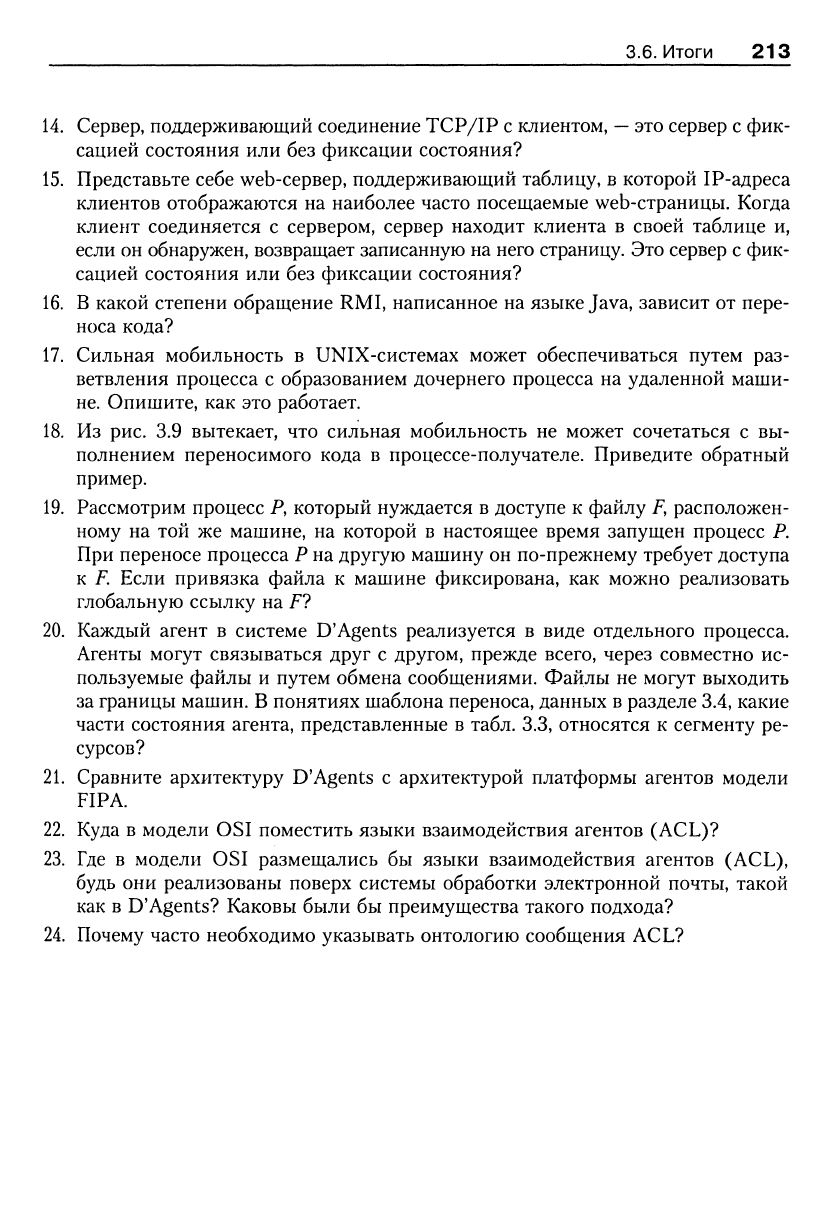 3.6. Итоги 213

14. Сервер, поддерживающий соединение TCP/IP с клиентом, — это сервер с фиксацией состояния или без фиксации состояния?

15. Представьте себе web-сервер, поддерживающий таблицу, в которой IP-адреса клиентов отображаются на наиболее часто посещаемые web-страницы. Когда клиент соединяется с сервером, сервер находит клиента в своей таблице и, если он обнаружен, возвращает записанную на него страницу. Это сервер с фиксацией состояния или без фиксации состояния?

16. В какой степени обращение RMI, написанное на языке Java, зависит от переноса кода?

17. Сильная мобильность в UNIX-системах может обеспечиваться путем разветвления процесса с образованием дочернего процесса на удаленной машине. Опишите, как это работает.

18. Из рис. 3.9 вытекает, что сильная мобильность не может сочетаться с выполнением переносимого кода в процессе-получателе. Приведите обратный пример.

19. Рассмотрим процесс $P$, который нуждается в доступе к файлу $F$, расположенному на той же машине, на которой в настоящее время запущен процесс $P$. При переносе процесса $P$ на другую машину он по-прежнему требует доступа к $F$. Если привязка файла к машине фиксирована, как можно реализовать глобальную ссылку на $F$?

20. Каждый агент в системе D'Agents реализуется в виде отдельного процесса. Агенты могут связываться друг с другом, прежде всего, через совместно используемые файлы и путем обмена сообщениями. Файлы не могут выходить за границы машин. В понятиях шаблона переноса, данных в разделе 3.4, какие части состояния агента, представленные в табл. 3.3, относятся к сегменту ресурсов?

21. Сравните архитектуру D'Agents с архитектурой платформы агентов модели FIPA.

22. Куда в модели OSI поместить языки взаимодействия агентов (ACL)?

23. Где в модели OSI размещались бы языки взаимодействия агентов (ACL), будь они реализованы поверх системы обработки электронной почты, такой как в D'Agents? Каковы были бы преимущества такого подхода?

24. Почему часто необходимо указывать онтологию сообщения ACL?